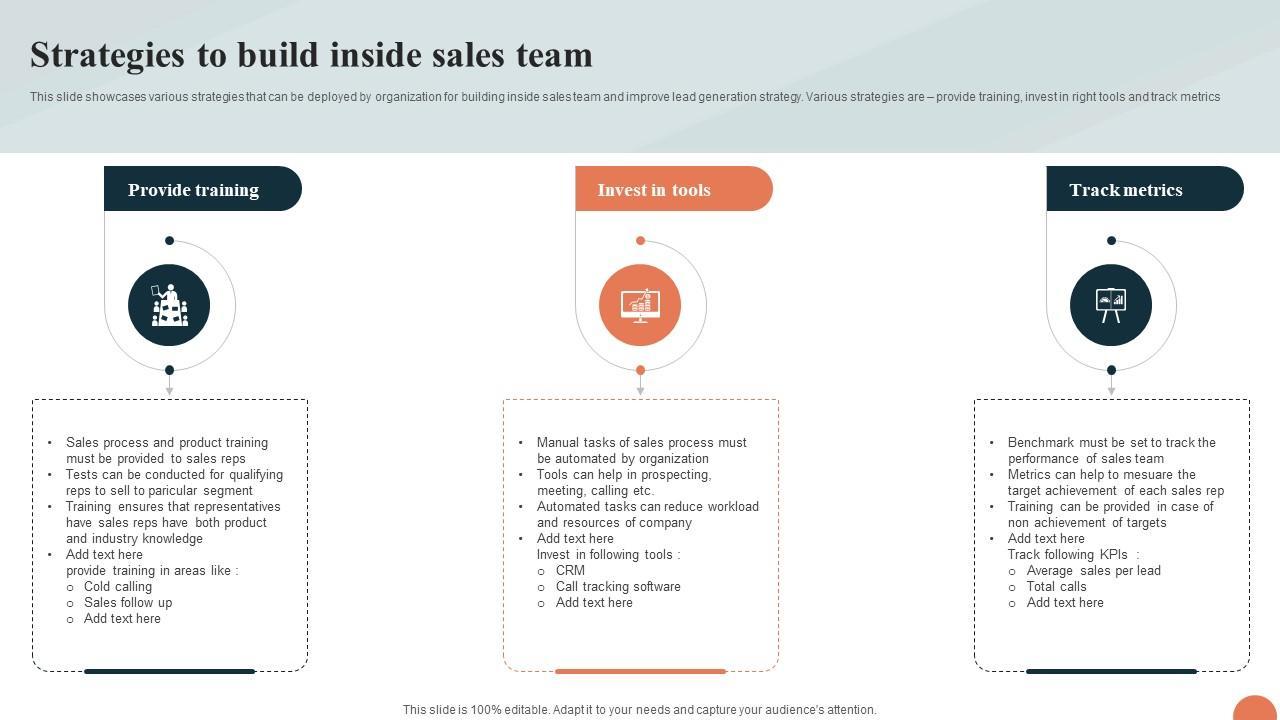 Strategies to build inside sales team

This slide showcases various strategies that can be deployed by organization for building inside sales team and improve lead generation strategy. Various strategies are – provide training, invest in right tools and track metrics

Provide training

• Sales process and product training must be provided to sales reps
• Tests can be conducted for qualifying reps to sell to paricular segment
• Training ensures that representatives have sales reps have both product and industry knowledge
• Add text here
provide training in areas like :
o Cold calling
o Sales follow up
o Add text here

Invest in tools

• Manual tasks of sales process must be automated by organization
• Tools can help in prospecting, meeting, calling etc.
• Automated tasks can reduce workload and resources of company
• Add text here
Invest in following tools :
o CRM
o Call tracking software
o Add text here

Track metrics

• Benchmark must be set to track the performance of sales team
• Metrics can help to mesuare the target achievement of each sales rep
• Training can be provided in case of non achievement of targets
• Add text here
Track following KPIs :
o Average sales per lead
o Total calls
o Add text here

This slide is 100% editable. Adapt it to your needs and capture your audience's attention.